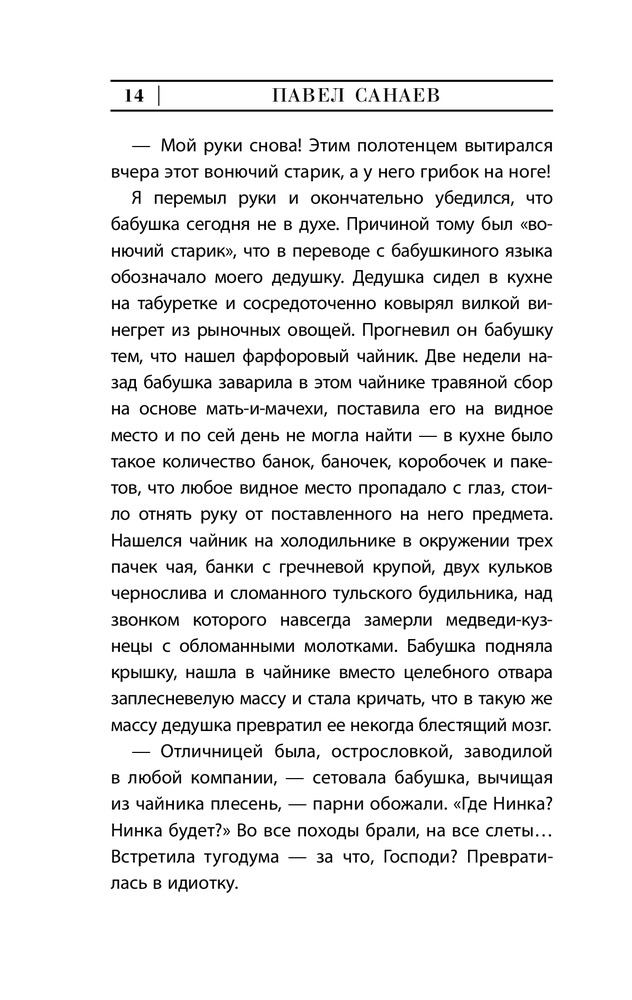 14 | ПАВЕЛ САНАЕВ

— Мой руки снова! Этим полотенцем вытирался вчера этот вонючий старик, а у него грибок на ноге!

Я перемыл руки и окончательно убедился, что бабушка сегодня не в духе. Причиной тому был «вонючий старик», что в переводе с бабушкиного языка обозначало моего дедушку. Дедушка сидел в кухне на табуретке и сосредоточенно ковырял вилкой винегрет из рыночных овощей. Прогневил он бабушку тем, что нашел фарфоровый чайник. Две недели назад бабушка заварила в этом чайнике травяной сбор на основе мать-и-мачехи, поставила его на видное место и по сей день не могла найти — в кухне было такое количество банок, баночек, коробочек и пакетов, что любое видное место пропадало с глаз, стоило отнять руку от поставленного на него предмета. Нашелся чайник на холодильнике в окружении трех пачек чая, банки с гречневой крупой, двух кульков чернослива и сломанного тульского будильника, над звонком которого навсегда замерли медведи-кузнецы с обломанными молотками. Бабушка подняла крышку, нашла в чайнике вместо целебного отвара заплесневелую массу и стала кричать, что в такую же массу дедушка превратил ее некогда блестящий мозг.

— Отличницей была, острословкой, заводилой в любой компании, — сетовала бабушка, вычищая из чайника плесень, — парни обожали. «Где Нинка? Нинка будет?» Во все походы брали, на все слеты… Встретила тугодума — за что, Господи? Превратилась в идиотку.